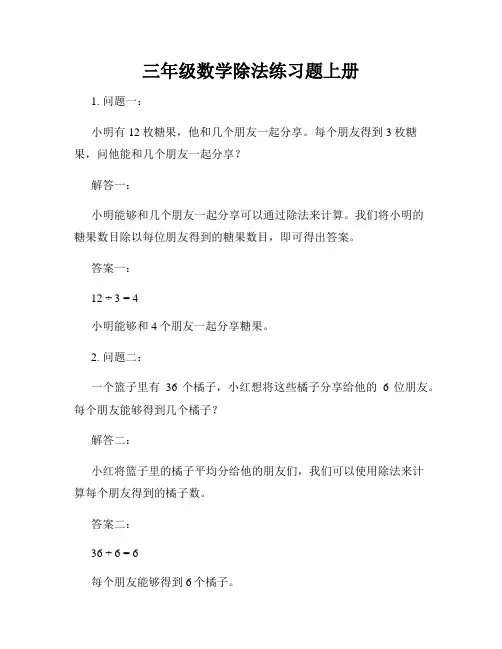 三年级数学除法练习题上册

1. 问题一：

小明有 12 枚糖果，他和几个朋友一起分享。每个朋友得到 3 枚糖果，问他能和几个朋友一起分享？

解答一：

小明能够和几个朋友一起分享可以通过除法来计算。我们将小明的糖果数目除以每位朋友得到的糖果数目，即可得出答案。

答案一：

$12 \div 3 = 4$

小明能够和 4 个朋友一起分享糖果。

2. 问题二：

一个篮子里有 36 个橘子，小红想将这些橘子分享给他的 6 位朋友。每个朋友能够得到几个橘子？

解答二：

小红将篮子里的橘子平均分给他的朋友们，我们可以使用除法来计算每个朋友得到的橘子数。

答案二：

$36 \div 6 = 6$

每个朋友能够得到 6 个橘子。